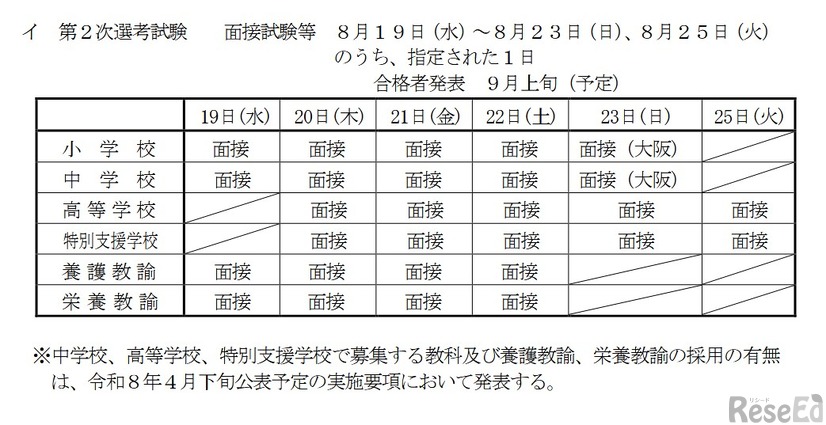 イ　第２次選考試験　　面接試験等　８月１９日（水）～８月２３日（日）、８月２５日（火）のうち、指定された１日
合格者発表　９月上旬（予定）

| | 19日(水) | 20日(木) | 21日(金) | 22日(土) | 23日(日) | 25日(火) |
|---|---|---|---|---|---|---|
| 小　学　校 | 面接 | 面接 | 面接 | 面接 | 面接（大阪） | |
| 中　学　校 | 面接 | 面接 | 面接 | 面接 | 面接（大阪） | |
| 高等学校 | | 面接 | 面接 | 面接 | 面接 | 面接 |
| 特別支援学校 | | 面接 | 面接 | 面接 | 面接 | 面接 |
| 養護教諭 | 面接 | 面接 | 面接 | 面接 | | |
| 栄養教諭 | 面接 | 面接 | 面接 | 面接 | | |

※中学校、高等学校、特別支援学校で募集する教科及び養護教諭、栄養教諭の採用の有無は、令和８年４月下旬公表予定の実施要項において発表する。

リシード
ReseEd